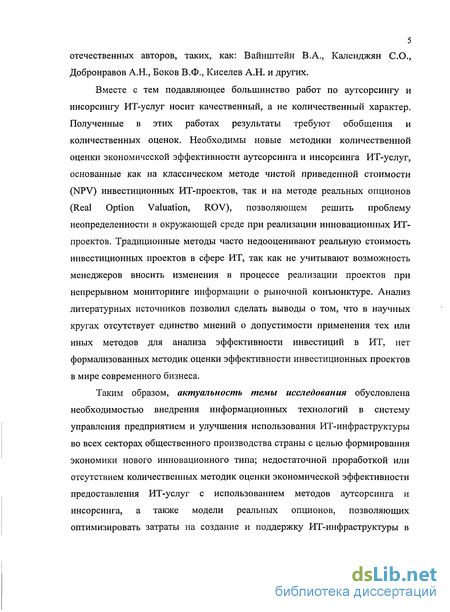 5

отечественных авторов, таких, как: Вайнштейн В.А., Календжян С.О., Добронравов А.Н., Боков В.Ф., Киселев А.Н. и других.

Вместе с тем подавляющее большинство работ по аутсорсингу и инсорсингу ИТ-услуг носит качественный, а не количественный характер. Полученные в этих работах результаты требуют обобщения и количественных оценок. Необходимы новые методики количественной оценки экономической эффективности аутсорсинга и инсорсинга ИТ-услуг, основанные как на классическом методе чистой приведенной стоимости (NPV) инвестиционных ИТ-проектов, так и на методе реальных опционов (Real Option Valuation, ROV), позволяющем решить проблему неопределенности в окружающей среде при реализации инновационных ИТ-проектов. Традиционные методы часто недооценивают реальную стоимость инвестиционных проектов в сфере ИТ, так как не учитывают возможность менеджеров вносить изменения в процессе реализации проектов при непрерывном мониторинге информации о рыночной конъюнктуре. Анализ литературных источников позволил сделать выводы о том, что в научных кругах отсутствует единство мнений о допустимости применения тех или иных методов для анализа эффективности инвестиций в ИТ, нет формализованных методик оценки эффективности инвестиционных проектов в мире современного бизнеса.

Таким образом, актуальность темы исследования обусловлена необходимостью внедрения информационных технологий в систему управления предприятием и улучшения использования ИТ-инфраструктуры во всех секторах общественного производства страны с целью формирования экономики нового инновационного типа; недостаточной проработкой или отсутствием количественных методик оценки экономической эффективности предоставления ИТ-услуг с использованием методов аутсорсинга и инсорсинга, а также модели реальных опционов, позволяющих оптимизировать затраты на создание и поддержку ИТ-инфраструктуры в

dsLib.net
библиотека диссертаций